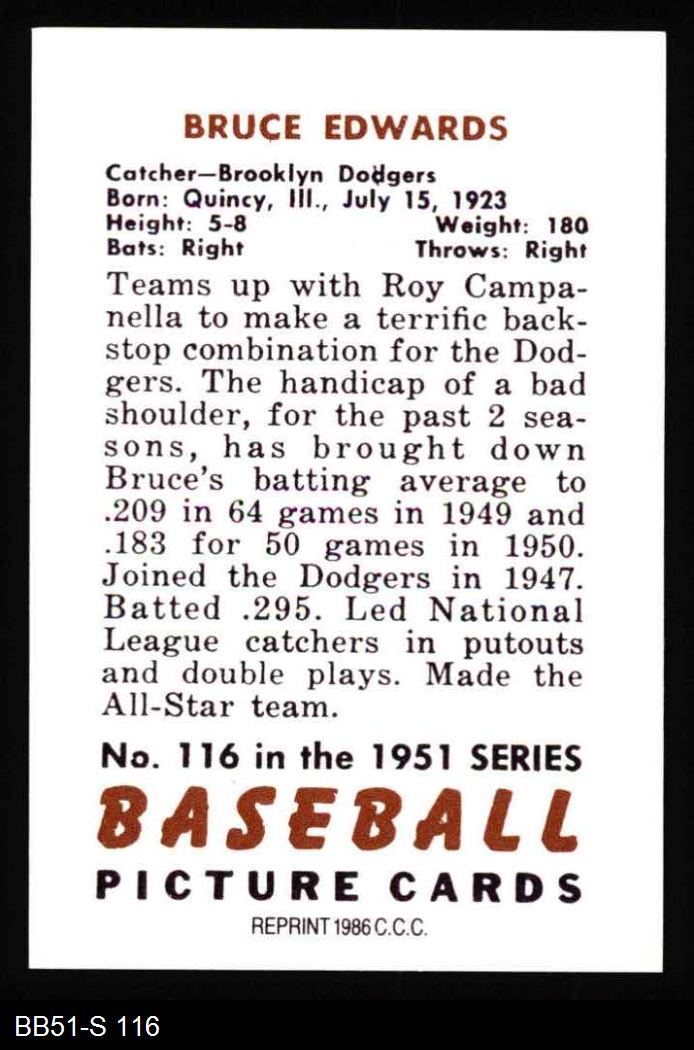 BRUCE EDWARDS

Catcher—Brooklyn Dodgers
Born: Quincy, Ill., July 15, 1923
Height: 5-8 Weight: 180
Bats: Right Throws: Right

Teams up with Roy Campanella to make a terrific backstop combination for the Dodgers. The handicap of a bad shoulder, for the past 2 seasons, has brought down Bruce's batting average to .209 in 64 games in 1949 and .183 for 50 games in 1950. Joined the Dodgers in 1947. Batted .295. Led National League catchers in putouts and double plays. Made the All-Star team.

No. 116 in the 1951 SERIES
BASEBALL
PICTURE CARDS
REPRINT 1986 C.C.C.

BB51-S 116